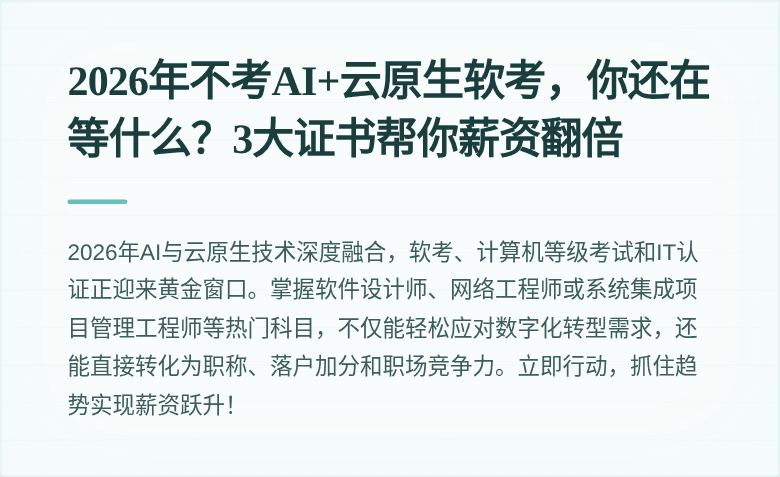 2026年不考AI+云原生软考，你还在等什么？3大证书帮你薪资翻倍

2026年AI与云原生技术深度融合，软考、计算机等级考试和IT认证正迎来黄金窗口。掌握软件设计师、网络工程师或系统集成项目管理工程师等热门科目，不仅能轻松应对数字化转型需求，还能直接转化为职称、落户加分和职场竞争力。立即行动，抓住趋势实现薪资跃升！